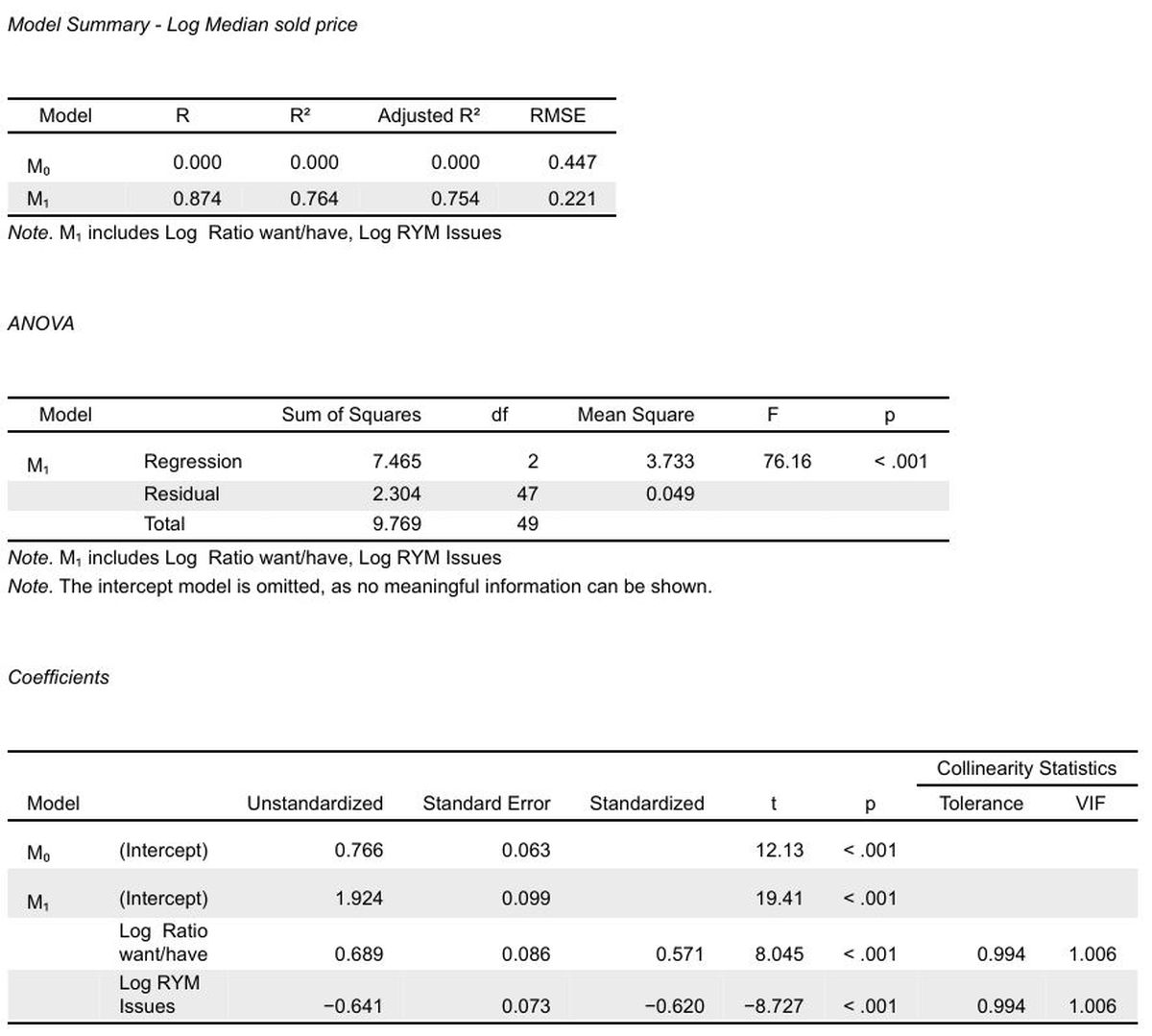 Model Summary - Log Median sold price

| Model | R | R² | Adjusted R² | RMSE |
|---|---|---|---|---|
| $M_0$ | 0.000 | 0.000 | 0.000 | 0.447 |
| $M_1$ | 0.874 | 0.764 | 0.754 | 0.221 |

Note. $M_1$ includes Log Ratio want/have, Log RYM Issues

ANOVA

| Model | | Sum of Squares | df | Mean Square | F | p |
|---|---|---|---|---|---|---|
| $M_1$ | Regression | 7.465 | 2 | 3.733 | 76.16 | < .001 |
| | Residual | 2.304 | 47 | 0.049 | | |
| | Total | 9.769 | 49 | | | |

Note. $M_1$ includes Log Ratio want/have, Log RYM Issues
Note. The intercept model is omitted, as no meaningful information can be shown.

Coefficients

| Model | | Unstandardized | Standard Error | Standardized | t | p | Collinearity Statistics Tolerance | Collinearity Statistics VIF |
|---|---|---|---|---|---|---|---|---|
| $M_0$ | (Intercept) | 0.766 | 0.063 | | 12.13 | < .001 | | |
| $M_1$ | (Intercept) | 1.924 | 0.099 | | 19.41 | < .001 | | |
| | Log Ratio want/have | 0.689 | 0.086 | 0.571 | 8.045 | < .001 | 0.994 | 1.006 |
| | Log RYM Issues | −0.641 | 0.073 | −0.620 | −8.727 | < .001 | 0.994 | 1.006 |